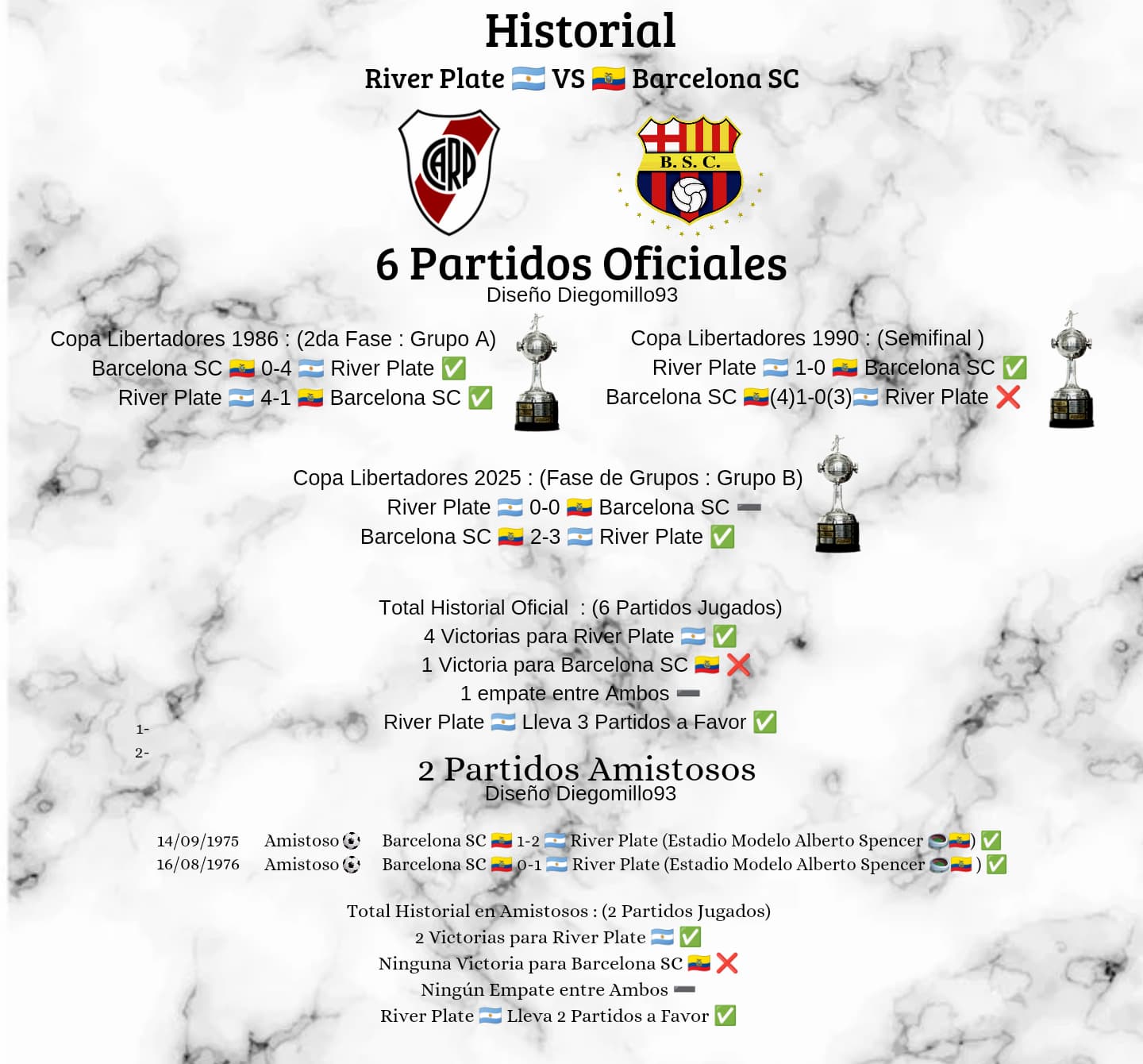 Historial
River Plate 🇦🇷 VS 🇪🇨 Barcelona SC

CARP

B. S. C.

6 Partidos Oficiales
Diseño Diegomillo93

Copa Libertadores 1986 : (2da Fase : Grupo A)
Barcelona SC 🇪🇨 0-4 🇦🇷 River Plate ✅
River Plate 🇦🇷 4-1 🇪🇨 Barcelona SC ✅

Copa Libertadores 1990 : (Semifinal )
River Plate 🇦🇷 1-0 🇪🇨 Barcelona SC ✅
Barcelona SC 🇪🇨(4)1-0(3)🇦🇷 River Plate ❌

Copa Libertadores 2025 : (Fase de Grupos : Grupo B)
River Plate 🇦🇷 0-0 🇪🇨 Barcelona SC ➖
Barcelona SC 🇪🇨 2-3 🇦🇷 River Plate ✅

Total Historial Oficial : (6 Partidos Jugados)
4 Victorias para River Plate 🇦🇷 ✅
1 Victoria para Barcelona SC 🇪🇨 ❌
1 empate entre Ambos ➖
River Plate 🇦🇷 Lleva 3 Partidos a Favor ✅

1-
2-

2 Partidos Amistosos
Diseño Diegomillo93

14/09/1975 Amistoso ⚽ Barcelona SC 🇪🇨 1-2 🇦🇷 River Plate (Estadio Modelo Alberto Spencer 🏟🇪🇨) ✅
16/08/1976 Amistoso ⚽ Barcelona SC 🇪🇨 0-1 🇦🇷 River Plate (Estadio Modelo Alberto Spencer 🏟🇪🇨 ) ✅

Total Historial en Amistosos : (2 Partidos Jugados)
2 Victorias para River Plate 🇦🇷 ✅
Ninguna Victoria para Barcelona SC 🇪🇨 ❌
Ningún Empate entre Ambos ➖
River Plate 🇦🇷 Lleva 2 Partidos a Favor ✅